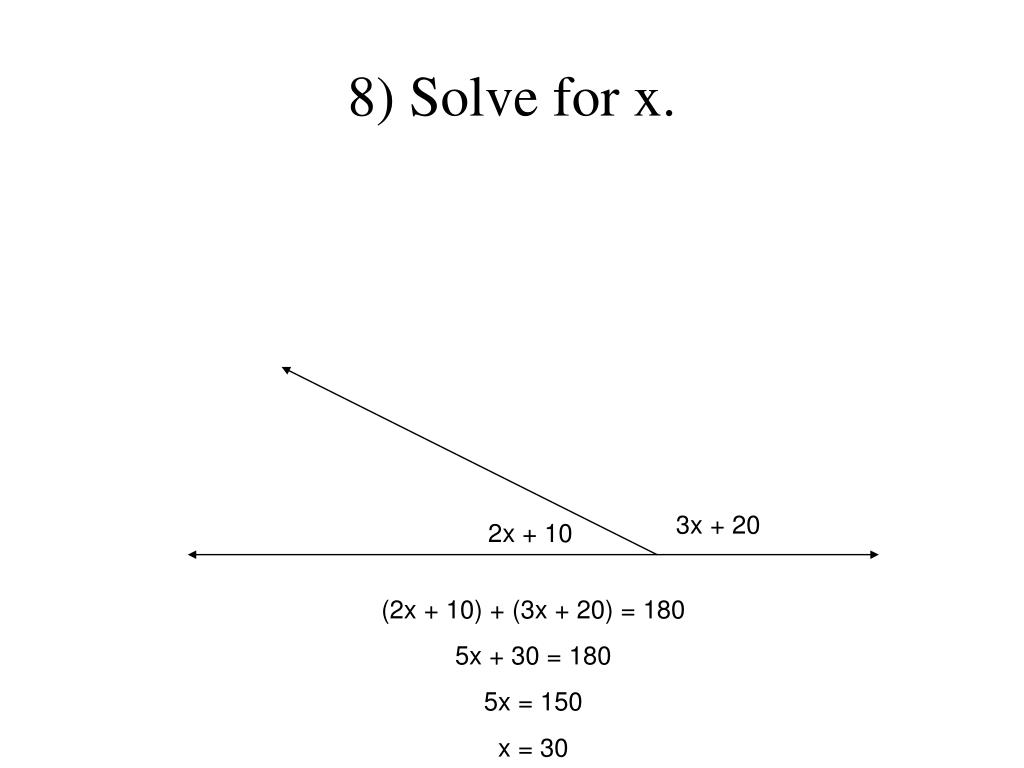 8) Solve for x.

$2x + 10$

$3x + 20$

$(2x + 10) + (3x + 20) = 180$

$5x + 30 = 180$

$5x = 150$

$x = 30$